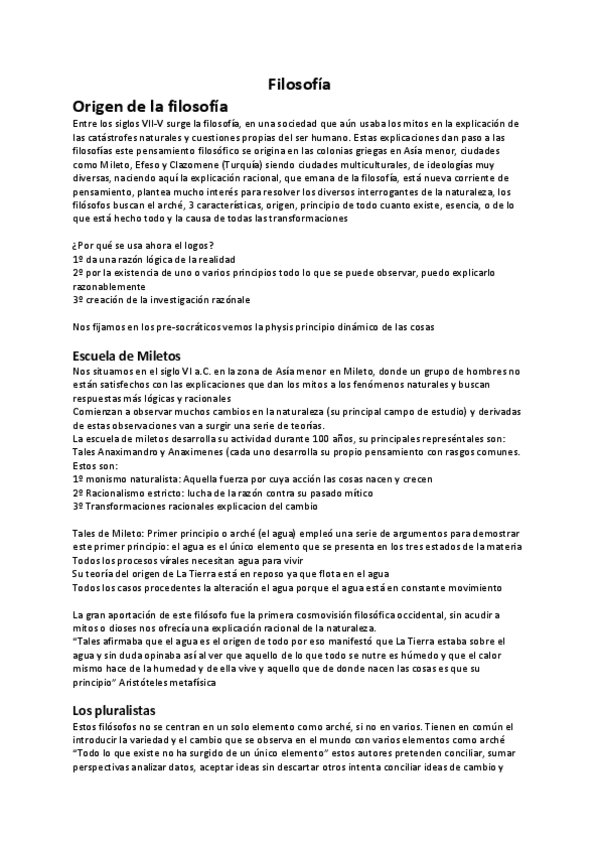 Filosofía

Origen de la filosofía

Entre los siglos VII-V surge la filosofía, en una sociedad que aún usaba los mitos en la explicación de las catástrofes naturales y cuestiones propias del ser humano. Estas explicaciones dan paso a las filosofías este pensamiento filosófico se origina en las colonias griegas en Asía menor, ciudades como Mileto, Efeso y Clazomene (Turquía) siendo ciudades multiculturales, de ideologías muy diversas, naciendo aquí la explicación racional, que emana de la filosofía, está nueva corriente de pensamiento, plantea mucho interés para resolver los diversos interrogantes de la naturaleza, los filósofos buscan el arché, 3 características, origen, principio de todo cuanto existe, esencia, o de lo que está hecho todo y la causa de todas las transformaciones

¿Por qué se usa ahora el logos?
1º da una razón lógica de la realidad
2º por la existencia de uno o varios principios todo lo que se puede observar, puedo explicarlo razonablemente
3º creación de la investigación razónale

Nos fijamos en los pre-socráticos vemos la physis principio dinámico de las cosas

Escuela de Miletos

Nos situamos en el siglo VI a.C. en la zona de Asía menor en Mileto, donde un grupo de hombres no están satisfechos con las explicaciones que dan los mitos a los fenómenos naturales y buscan respuestas más lógicas y racionales
Comienzan a observar muchos cambios en la naturaleza (su principal campo de estudio) y derivadas de estas observaciones van a surgir una serie de teorías.
La escuela de miletos desarrolla su actividad durante 100 años, su principales represéntales son:
Tales Anaximandro y Anaximenes (cada uno desarrolla su propio pensamiento con rasgos comunes. Estos son:
1º monismo naturalista: Aquella fuerza por cuya acción las cosas nacen y crecen
2º Racionalismo estricto: lucha de la razón contra su pasado mítico
3º Transformaciones racionales explicacion del cambio

Tales de Mileto: Primer principio o arché (el agua) empleó una serie de argumentos para demostrar este primer principio: el agua es el único elemento que se presenta en los tres estados de la materia
Todos los procesos vírales necesitan agua para vivir
Su teoría del origen de La Tierra está en reposo ya que flota en el agua
Todos los casos procedentes la alteración el agua porque el agua está en constante movimiento

La gran aportación de este filósofo fue la primera cosmovisión filosófica occidental, sin acudir a mitos o dioses nos ofrecía una explicación racional de la naturaleza.
"Tales afirmaba que el agua es el origen de todo por eso manifestó que La Tierra estaba sobre el agua y sin duda opinaba así al ver que aquello de lo que todo se nutre es húmedo y que el calor mismo hace de la humedad y de ella vive y aquello que de donde nacen las cosas es que su principio" Aristóteles metafísica

Los pluralistas

Estos filósofos no se centran en un solo elemento como arché, si no en varios. Tienen en común el introducir la variedad y el cambio que se observa en el mundo con varios elementos como arché
"Todo lo que existe no ha surgido de un único elemento" estos autores pretenden conciliar, sumar perspectivas analizar datos, aceptar ideas sin descartar otros intenta conciliar ideas de cambio y